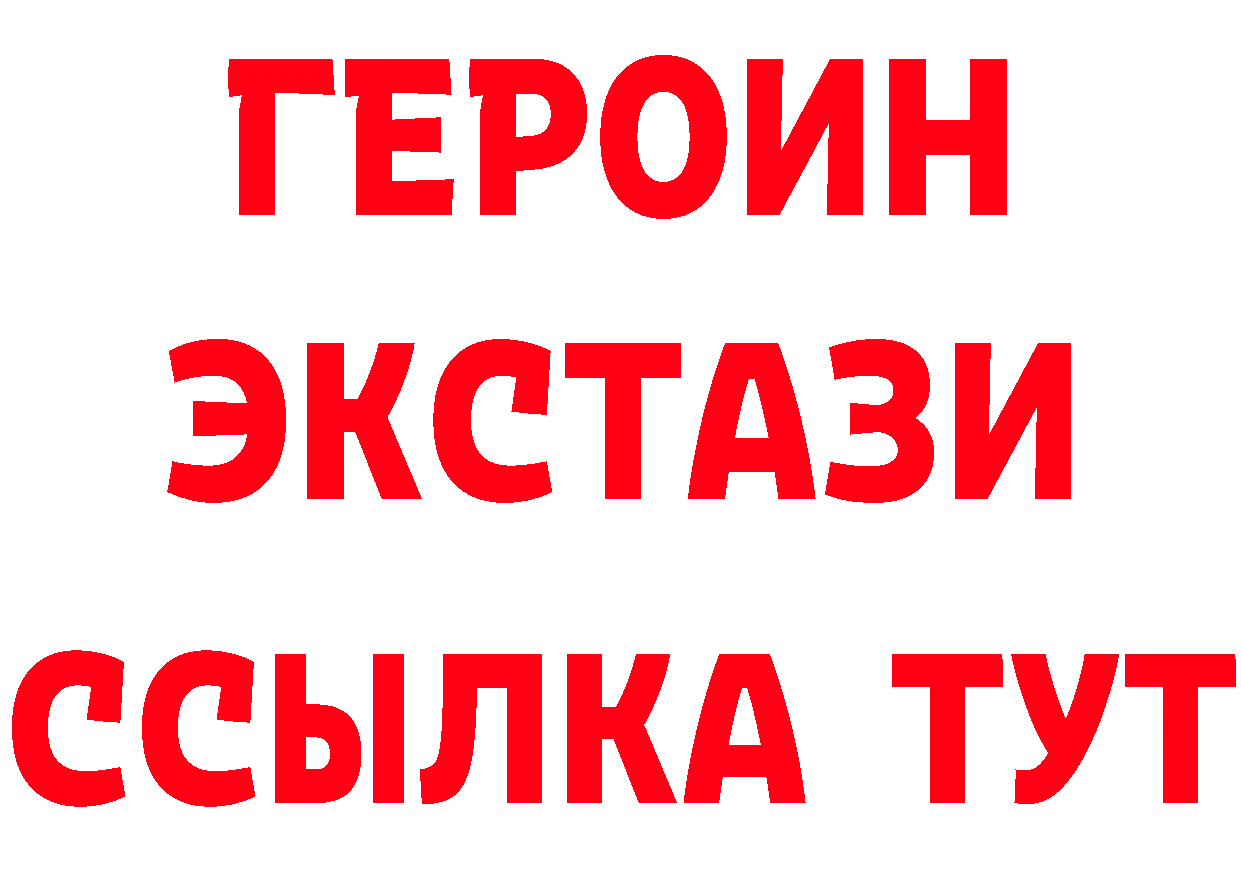 ГЕРОИН
ЭКСТАЗИ
ССЫЛКА ТУТ